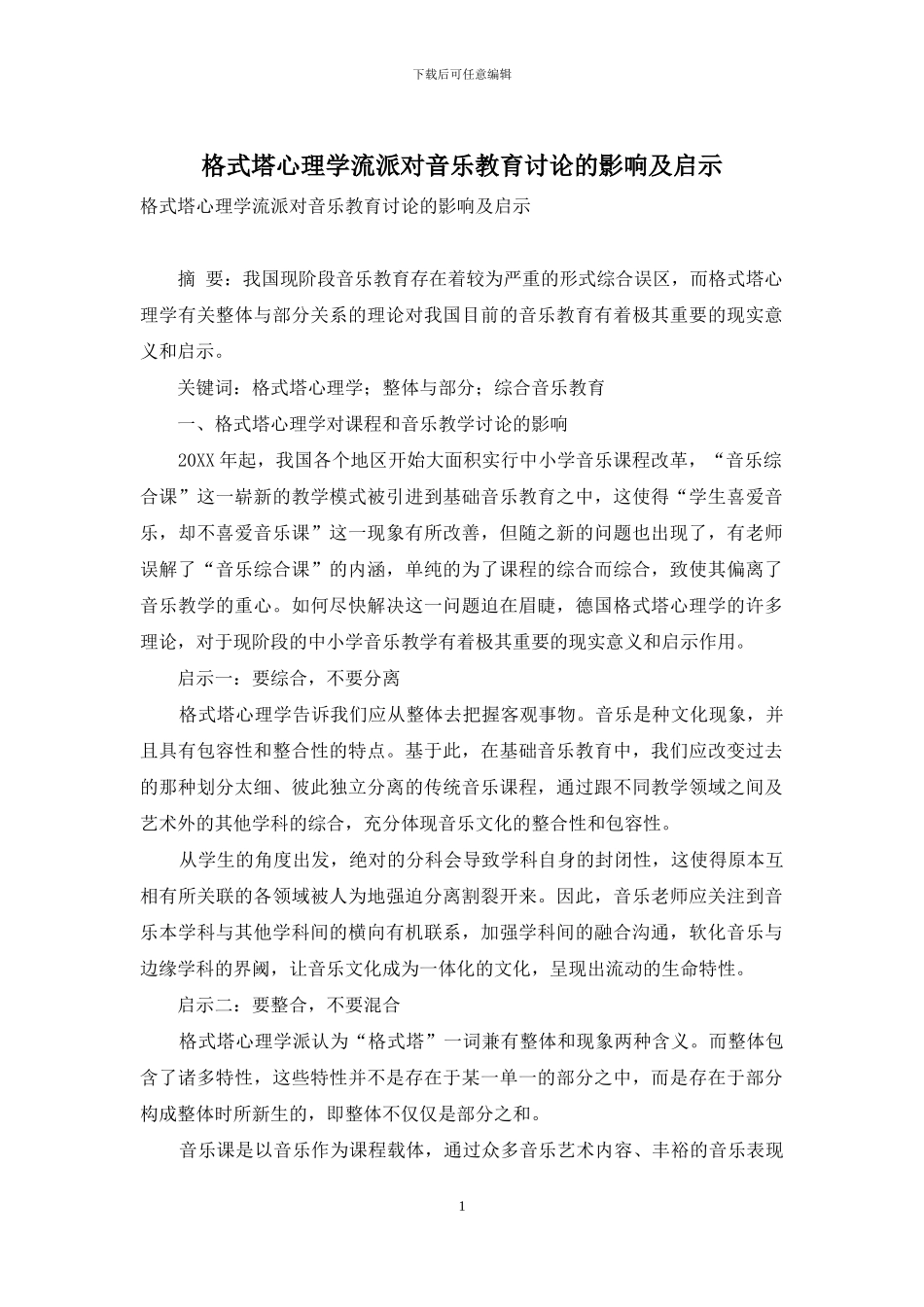 下载后可任意编辑

格式塔心理学流派对音乐教育讨论的影响及启示

格式塔心理学流派对音乐教育讨论的影响及启示

摘 要：我国现阶段音乐教育存在着较为严重的形式综合误区，而格式塔心理学有关整体与部分关系的理论对我国目前的音乐教育有着极其重要的现实意义和启示。

关键词：格式塔心理学；整体与部分；综合音乐教育

一、格式塔心理学对课程和音乐教学讨论的影响

20XX年起，我国各个地区开始大面积实行中小学音乐课程改革，“音乐综合课”这一崭新的教学模式被引进到基础音乐教育之中，这使得“学生喜爱音乐，却不喜爱音乐课”这一现象有所改善，但随之新的问题也出现了，有老师误解了“音乐综合课”的内涵，单纯的为了课程的综合而综合，致使其偏离了音乐教学的重心。如何尽快解决这一问题迫在眉睫，德国格式塔心理学的许多理论，对于现阶段的中小学音乐教学有着极其重要的现实意义和启示作用。

启示一：要综合，不要分离

格式塔心理学告诉我们应从整体去把握客观事物。音乐是种文化现象，并且具有包容性和整合性的特点。基于此，在基础音乐教育中，我们应改变过去的那种划分太细、彼此独立分离的传统音乐课程，通过跟不同教学领域之间及艺术外的其他学科的综合，充分体现音乐文化的整合性和包容性。

从学生的角度出发，绝对的分科会导致学科自身的封闭性，这使得原本互相有所关联的各领域被人为地强迫分离割裂开来。因此，音乐老师应关注到音乐本学科与其他学科间的横向有机联系，加强学科间的融合沟通，软化音乐与边缘学科的界阈，让音乐文化成为一体化的文化，呈现出流动的生命特性。

启示二：要整合，不要混合

格式塔心理学派认为“格式塔”一词兼有整体和现象两种含义。而整体包含了诸多特性，这些特性并不是存在于某一单一的部分之中，而是存在于部分构成整体时所新生的，即整体不仅仅是部分之和。

音乐课是以音乐作为课程载体，通过众多音乐艺术内容、丰裕的音乐表现

1